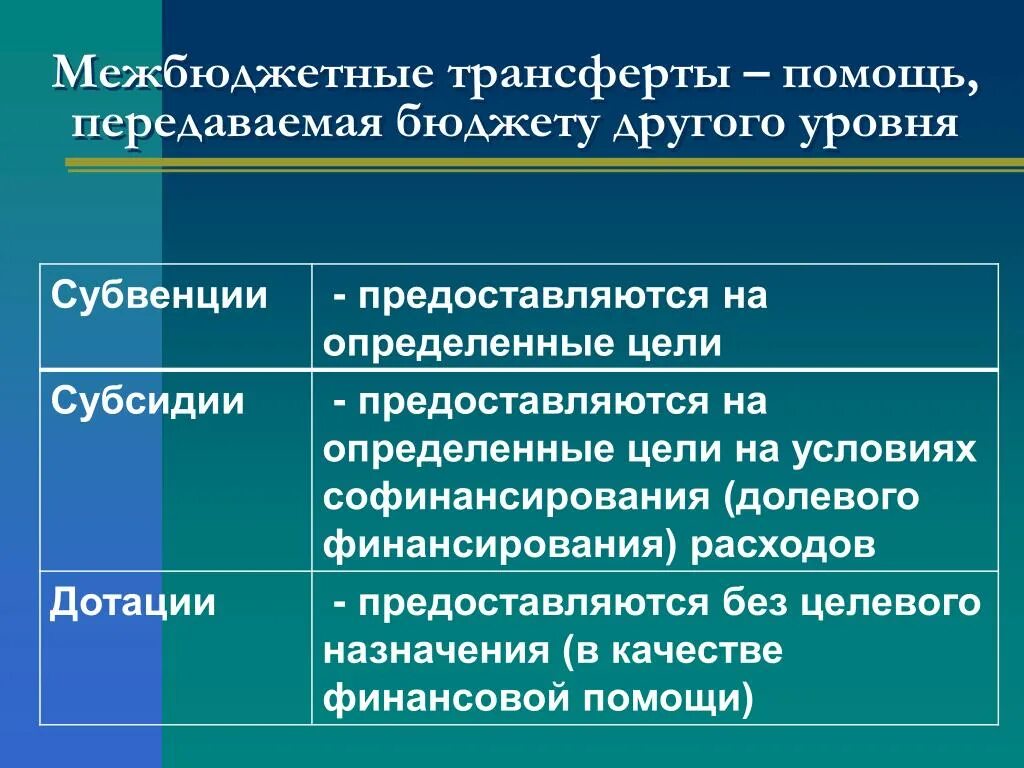 Межбюджетные трансферты – помощь, передаваемая бюджету другого уровня

| Субвенции | - предоставляются на определенные цели |
|---|---|
| Субсидии | - предоставляются на определенные цели на условиях софинансирования (долевого финансирования) расходов |
| Дотации | - предоставляются без целевого назначения (в качестве финансовой помощи) |